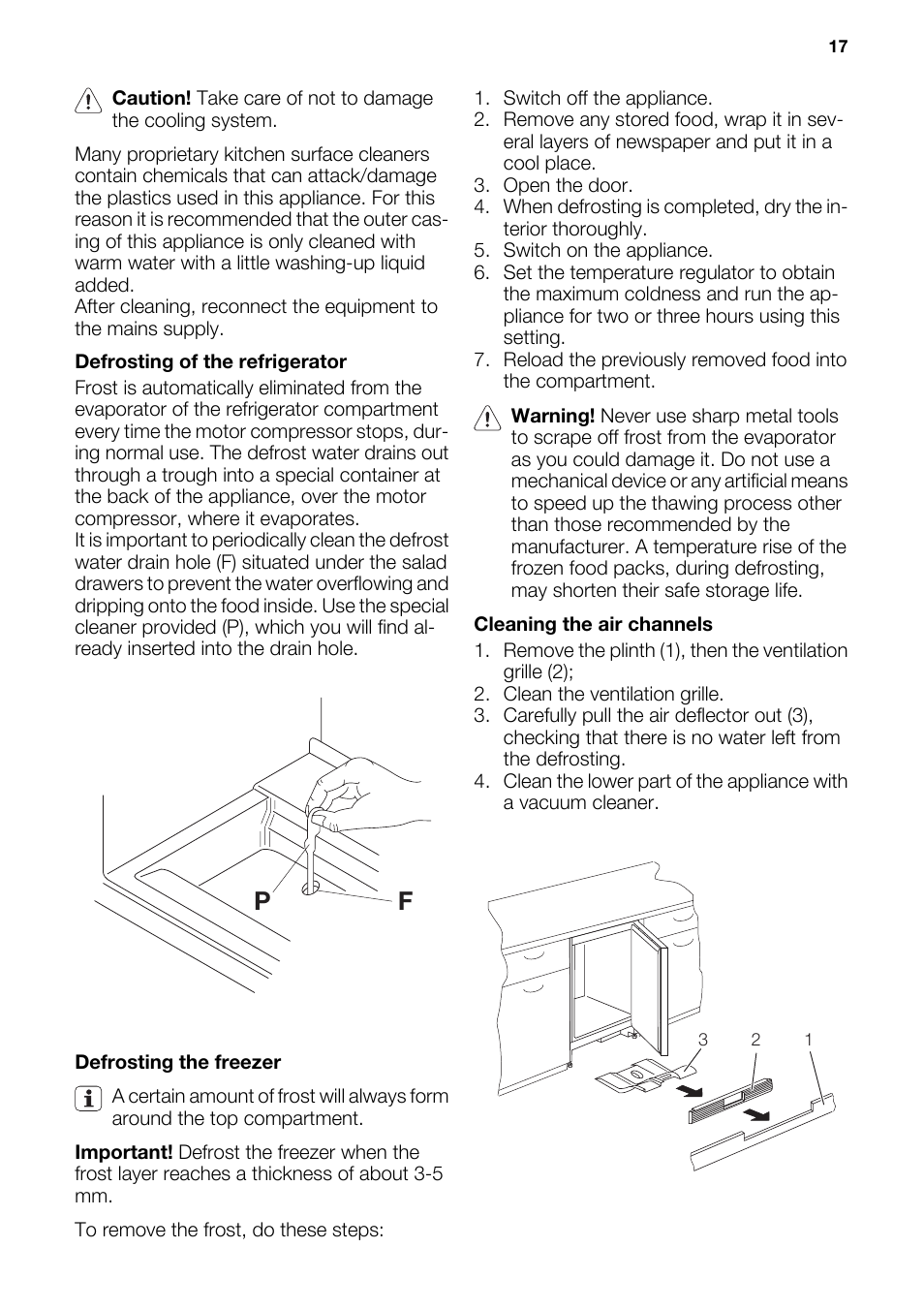 17

Caution! Take care of not to damage the cooling system.

Many proprietary kitchen surface cleaners contain chemicals that can attack/damage the plastics used in this appliance. For this reason it is recommended that the outer casing of this appliance is only cleaned with warm water with a little washing-up liquid added.
After cleaning, reconnect the equipment to the mains supply.

Defrosting of the refrigerator

Frost is automatically eliminated from the evaporator of the refrigerator compartment every time the motor compressor stops, during normal use. The defrost water drains out through a trough into a special container at the back of the appliance, over the motor compressor, where it evaporates.
It is important to periodically clean the defrost water drain hole (F) situated under the salad drawers to prevent the water overflowing and dripping onto the food inside. Use the special cleaner provided (P), which you will find already inserted into the drain hole.

P F

Defrosting the freezer

A certain amount of frost will always form around the top compartment.

Important! Defrost the freezer when the frost layer reaches a thickness of about 3-5 mm.

To remove the frost, do these steps:

1. Switch off the appliance.
2. Remove any stored food, wrap it in several layers of newspaper and put it in a cool place.
3. Open the door.
4. When defrosting is completed, dry the interior thoroughly.
5. Switch on the appliance.
6. Set the temperature regulator to obtain the maximum coldness and run the appliance for two or three hours using this setting.
7. Reload the previously removed food into the compartment.

Warning! Never use sharp metal tools to scrape off frost from the evaporator as you could damage it. Do not use a mechanical device or any artificial means to speed up the thawing process other than those recommended by the manufacturer. A temperature rise of the frozen food packs, during defrosting, may shorten their safe storage life.

Cleaning the air channels

1. Remove the plinth (1), then the ventilation grille (2);
2. Clean the ventilation grille.
3. Carefully pull the air deflector out (3), checking that there is no water left from the defrosting.
4. Clean the lower part of the appliance with a vacuum cleaner.

3 2 1